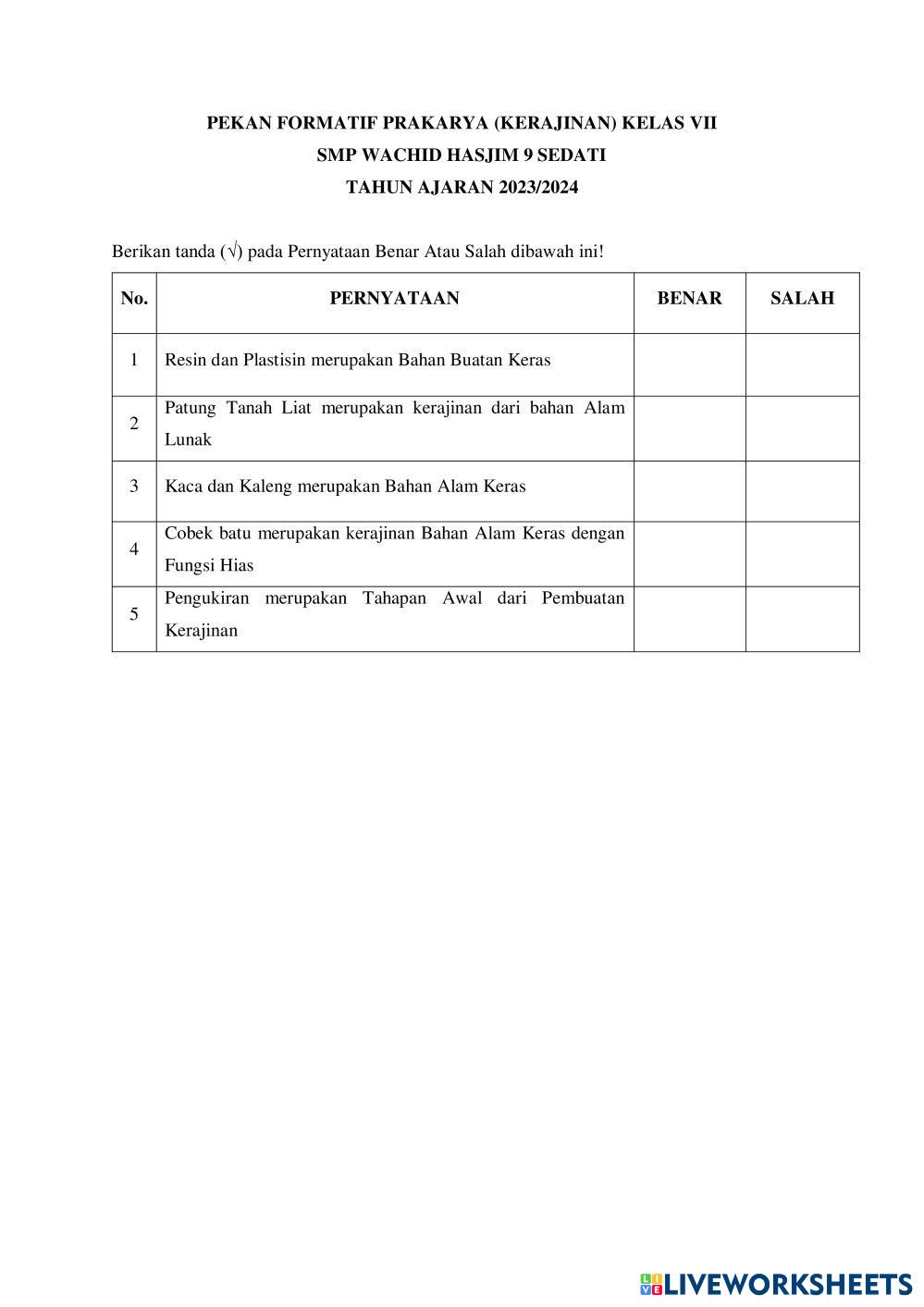 PEKAN FORMATIF PRAKARYA (KERAJINAN) KELAS VII
SMP WACHID HASJIM 9 SEDATI
TAHUN AJARAN 2023/2024

Berikan tanda (√) pada Pernyataan Benar Atau Salah dibawah ini!

| No. | PERNYATAAN | BENAR | SALAH |
|---|---|---|---|
| 1 | Resin dan Plastisin merupakan Bahan Buatan Keras | | |
| 2 | Patung Tanah Liat merupakan kerajinan dari bahan Alam Lunak | | |
| 3 | Kaca dan Kaleng merupakan Bahan Alam Keras | | |
| 4 | Cobek batu merupakan kerajinan Bahan Alam Keras dengan Fungsi Hias | | |
| 5 | Pengukiran merupakan Tahapan Awal dari Pembuatan Kerajinan | | |

LIVEWORKSHEETS